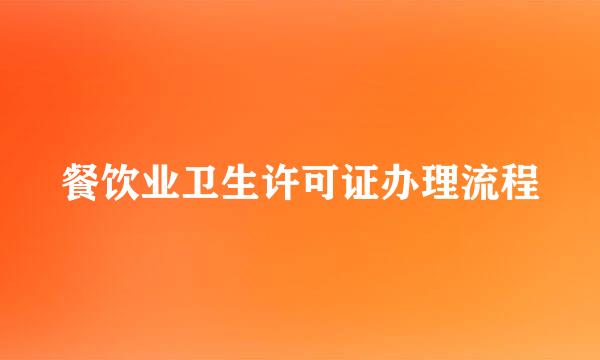 餐饮业卫生许可证办理流程